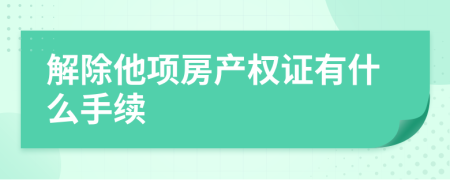 解除他项房产权证有什么手续